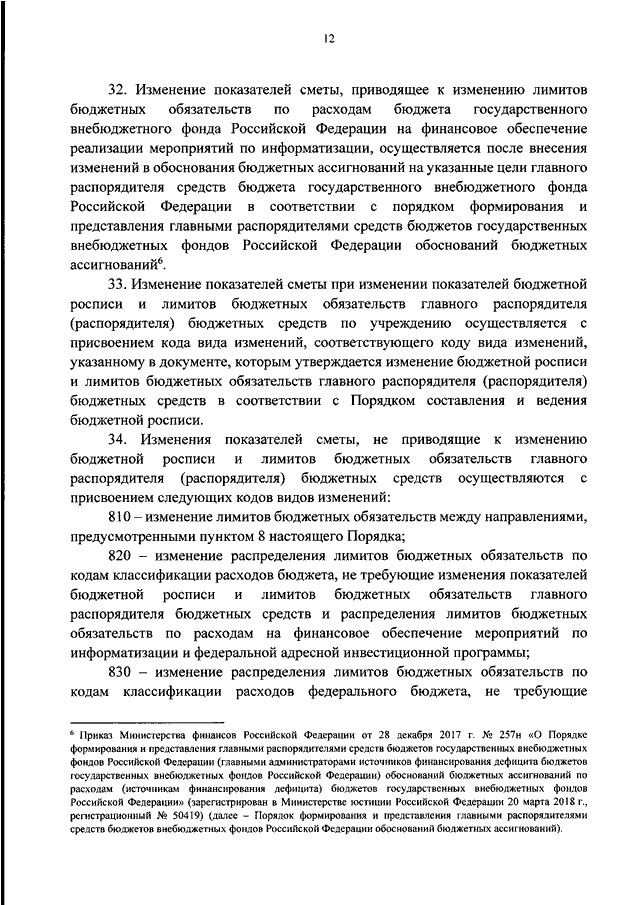 12

32. Изменение показателей сметы, приводящее к изменению лимитов бюджетных обязательств по расходам бюджета государственного внебюджетного фонда Российской Федерации на финансовое обеспечение реализации мероприятий по информатизации, осуществляется после внесения изменений в обоснования бюджетных ассигнований на указанные цели главного распорядителя средств бюджета государственного внебюджетного фонда Российской Федерации в соответствии с порядком формирования и представления главными распорядителями средств бюджетов государственных внебюджетных фондов Российской Федерации обоснований бюджетных ассигнований$^6$.

33. Изменение показателей сметы при изменении показателей бюджетной росписи и лимитов бюджетных обязательств главного распорядителя (распорядителя) бюджетных средств по учреждению осуществляется с присвоением кода вида изменений, соответствующего коду вида изменений, указанному в документе, которым утверждается изменение бюджетной росписи и лимитов бюджетных обязательств главного распорядителя (распорядителя) бюджетных средств в соответствии с Порядком составления и ведения бюджетной росписи.

34. Изменения показателей сметы, не приводящие к изменению бюджетной росписи и лимитов бюджетных обязательств главного распорядителя (распорядителя) бюджетных средств осуществляются с присвоением следующих кодов видов изменений:

810 – изменение лимитов бюджетных обязательств между направлениями, предусмотренными пунктом 8 настоящего Порядка;

820 – изменение распределения лимитов бюджетных обязательств по кодам классификации расходов бюджета, не требующие изменения показателей бюджетной росписи и лимитов бюджетных обязательств главного распорядителя бюджетных средств и распределения лимитов бюджетных обязательств по расходам на финансовое обеспечение мероприятий по информатизации и федеральной адресной инвестиционной программы;

830 – изменение распределения лимитов бюджетных обязательств по кодам классификации расходов федерального бюджета, не требующие

$^6$ Приказ Министерства финансов Российской Федерации от 28 декабря 2017 г. № 257н «О Порядке формирования и представления главными распорядителями средств бюджетов государственных внебюджетных фондов Российской Федерации (главными администраторами источников финансирования дефицита бюджетов государственных внебюджетных фондов Российской Федерации) обоснований бюджетных ассигнований по расходам (источникам финансирования дефицита) бюджетов государственных внебюджетных фондов Российской Федерации» (зарегистрирован в Министерстве юстиции Российской Федерации 20 марта 2018 г., регистрационный № 50419) (далее – Порядок формирования и представления главными распорядителями средств бюджетов внебюджетных фондов Российской Федерации обоснований бюджетных ассигнований).